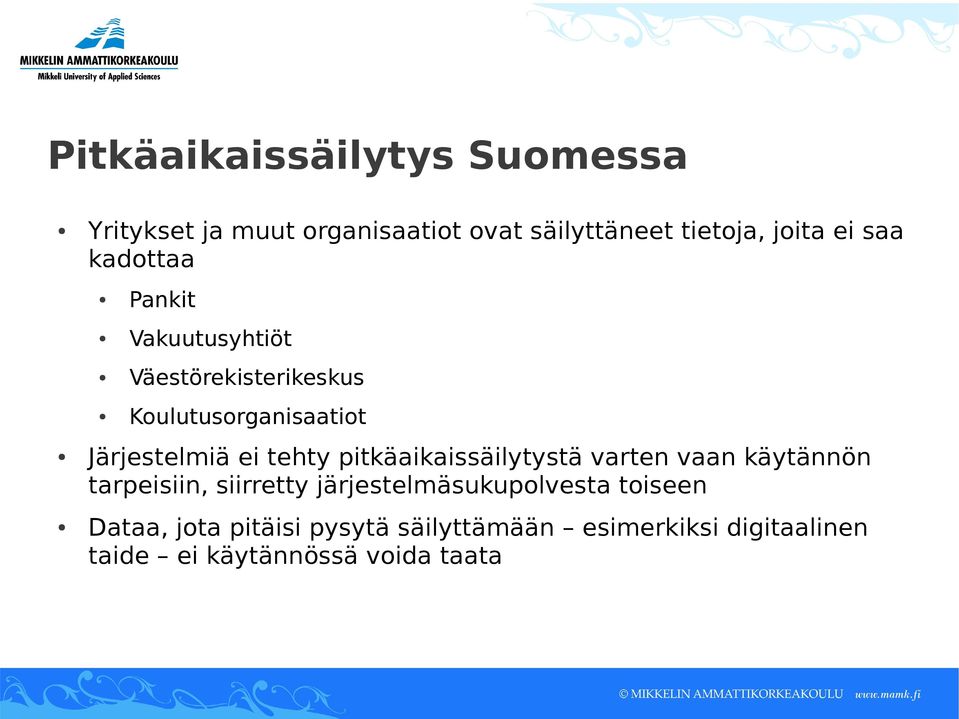 MIKKELIN AMMATTIKORKEAKOULU
Mikkeli University of Applied Sciences

Pitkäaikaissäilytys Suomessa

• Yritykset ja muut organisaatiot ovat säilyttäneet tietoja, joita ei saa kadottaa
• Pankit
• Vakuutusyhtiöt
• Väestörekisterikeskus
• Koulutusorganisaatiot
• Järjestelmiä ei tehty pitkäaikaissäilytystä varten vaan käytännön tarpeisiin, siirretty järjestelmäsukupolvesta toiseen
• Dataa, jota pitäisi pysytä säilyttämään – esimerkiksi digitaalinen taide – ei käytännössä voida taata

© MIKKELIN AMMATTIKORKEAKOULU www.mamk.fi